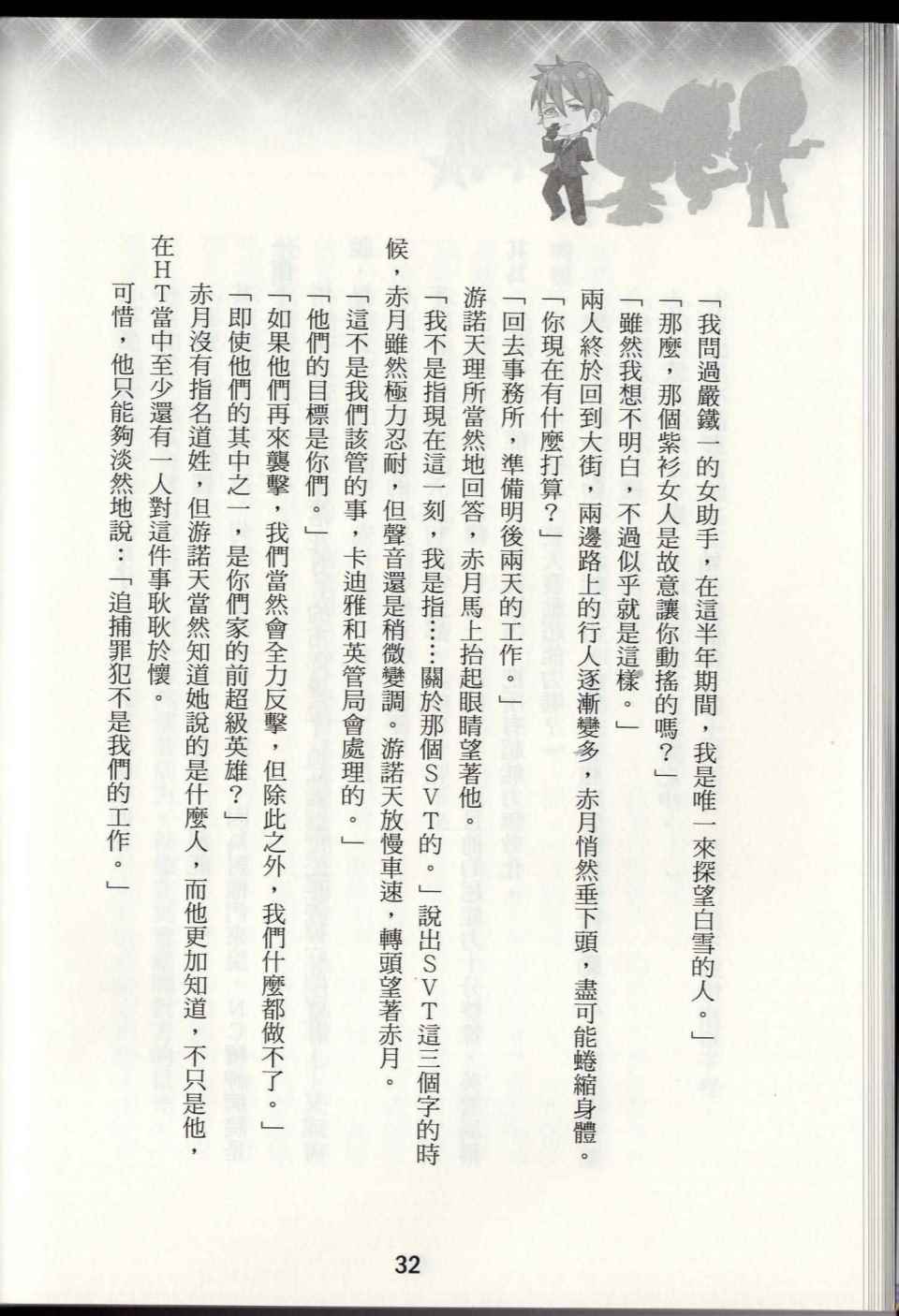 「我問過嚴鐵一的女助手，在這半年期間，我是唯一來探望白雪的人。」

「那麼，那個紫衫女人是故意讓你動搖的嗎？」

「雖然我想不明白，不過似乎就是這樣。」

兩人終於回到大街，兩邊路上的行人逐漸變多，赤月悄然垂下頭，盡可能蜷縮身體。

「你現在有什麼打算？」

「回去事務所，準備明後兩天的工作。」

游諾天理所當然地回答，赤月馬上抬起眼睛望著他。

「我不是指現在這一刻，我是指……關於那個SVT的。」說出SVT這三個字的時候，赤月雖然極力忍耐，但聲音還是稍微變調。游諾天放慢車速，轉頭望著赤月。

「這不是我們該管的事，卡迪雅和英管局會處理的。」

「他們的目標是你們。」

「如果他們再來襲擊，我們當然會全力反擊，但除此之外，我們什麼都做不了。」

「即使他們的其中之一，是你們家的前超級英雄？」

赤月沒有指名道姓，但游諾天當然知道她說的是什麼人，而他更加知道，不只是他，在HT當中至少還有一人對這件事耿耿於懷。

可惜，他只能夠淡然地說：「追捕罪犯不是我們的工作。」

32